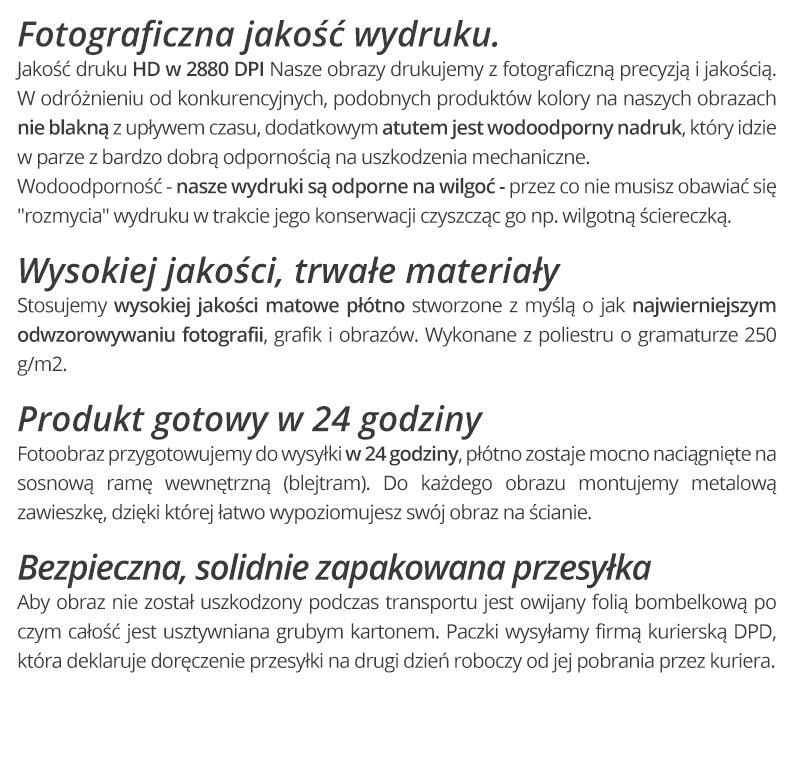 Fotograficzna jakość wydruku.
Jakość druku HD w 2880 DPI Nasze obrazy drukujemy z fotograficzną precyzją i jakością. W odróżnieniu od konkurencyjnych, podobnych produktów kolory na naszych obrazach nie blakną z upływem czasu, dodatkowym atutem jest wodoodporny nadruk, który idzie w parze z bardzo dobrą odpornością na uszkodzenia mechaniczne.
Wodoodporność - nasze wydruki są odporne na wilgoć - przez co nie musisz obawiać się "rozmycia" wydruku w trakcie jego konserwacji czyszcząc go np. wilgotną ściereczką.

Wysokiej jakości, trwałe materiały
Stosujemy wysokiej jakości matowe płótno stworzone z myślą o jak najwierniejszym odwzorowywaniu fotografii, grafik i obrazów. Wykonane z poliestru o gramaturze 250 g/m2.

Produkt gotowy w 24 godziny
Fotoobraz przygotowujemy do wysyłki w 24 godziny, płótno zostaje mocno naciągnięte na sosnową ramę wewnętrzną (blejtram). Do każdego obrazu montujemy metalową zawieszkę, dzięki której łatwo wypoziomujesz swój obraz na ścianie.

Bezpieczna, solidnie zapakowana przesyłka
Aby obraz nie został uszkodzony podczas transportu jest owijany folią bombelkową po czym całość jest usztywniana grubym kartonem. Paczki wysyłamy firmą kurierską DPD, która deklaruje doręczenie przesyłki na drugi dzień roboczy od jej pobrania przez kuriera.